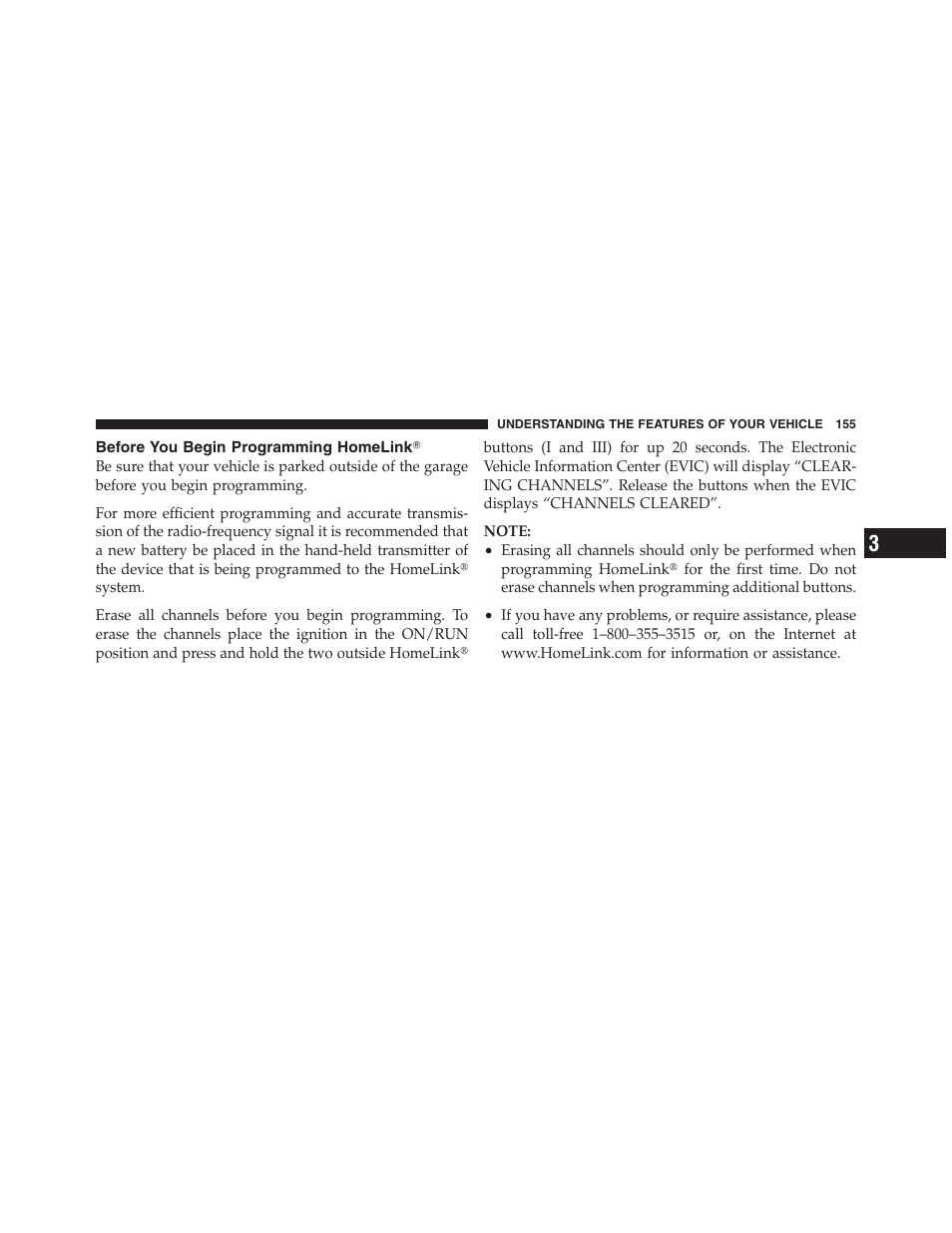 UNDERSTANDING THE FEATURES OF YOUR VEHICLE 155

Before You Begin Programming HomeLink®

Be sure that your vehicle is parked outside of the garage before you begin programming.

For more efficient programming and accurate transmission of the radio-frequency signal it is recommended that a new battery be placed in the hand-held transmitter of the device that is being programmed to the HomeLink® system.

Erase all channels before you begin programming. To erase the channels place the ignition in the ON/RUN position and press and hold the two outside HomeLink® buttons (I and III) for up 20 seconds. The Electronic Vehicle Information Center (EVIC) will display “CLEARING CHANNELS”. Release the buttons when the EVIC displays “CHANNELS CLEARED”.

NOTE:

• Erasing all channels should only be performed when programming HomeLink® for the first time. Do not erase channels when programming additional buttons.

• If you have any problems, or require assistance, please call toll-free 1–800–355–3515 or, on the Internet at www.HomeLink.com for information or assistance.

3